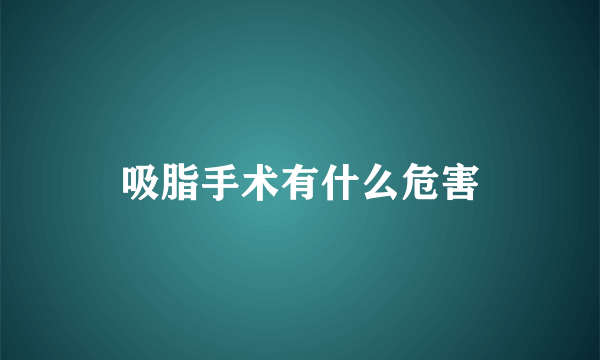 吸脂手术有什么危害